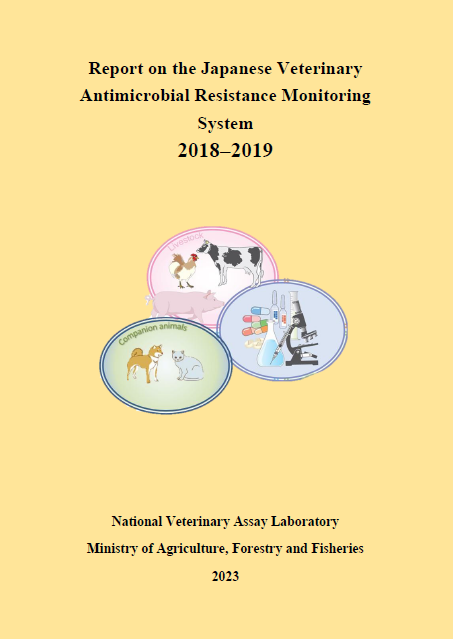 Report on the Japanese Veterinary Antimicrobial Resistance Monitoring System

2018–2019

Livestock

Companion animals

National Veterinary Assay Laboratory

Ministry of Agriculture, Forestry and Fisheries

2023